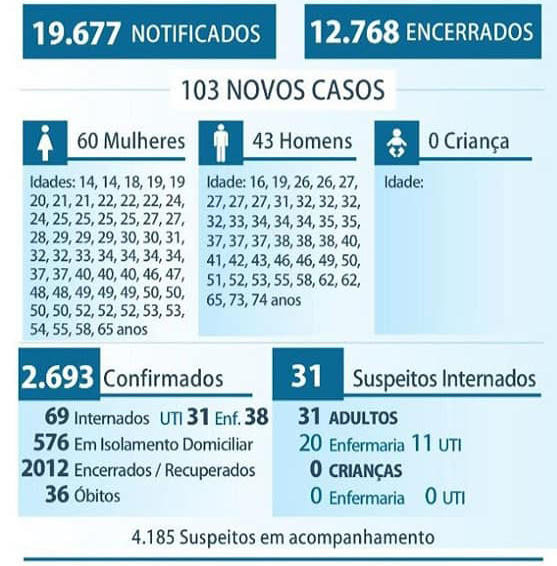 19.677 NOTIFICADOS

12.768 ENCERRADOS

103 NOVOS CASOS

60 Mulheres

Idades: 14, 14, 18, 19, 19 20, 21, 21, 22, 22, 22, 24, 24, 25, 25, 25, 25, 27, 27, 28, 29, 29, 29, 30, 30, 31, 32, 32, 33, 34, 34, 34, 34, 37, 37, 40, 40, 40, 46, 47, 48, 48, 49, 49, 49, 50, 50, 50, 50, 52, 52, 52, 53, 53, 54, 55, 58, 65 anos

43 Homens

Idade: 16, 19, 26, 26, 27, 27, 27, 27, 31, 32, 32, 32, 32, 33, 34, 34, 34, 35, 35, 37, 37, 37, 38, 38, 38, 40, 41, 42, 43, 46, 46, 49, 50, 51, 52, 53, 55, 58, 62, 62, 65, 73, 74 anos

0 Criança

Idade:

2.693 Confirmados

69 Internados UTI 31 Enf. 38
576 Em Isolamento Domiciliar
2012 Encerrados / Recuperados
36 Óbitos

31 Suspeitos Internados

31 ADULTOS
20 Enfermaria 11 UTI
0 CRIANÇAS
0 Enfermaria 0 UTI

4.185 Suspeitos em acompanhamento